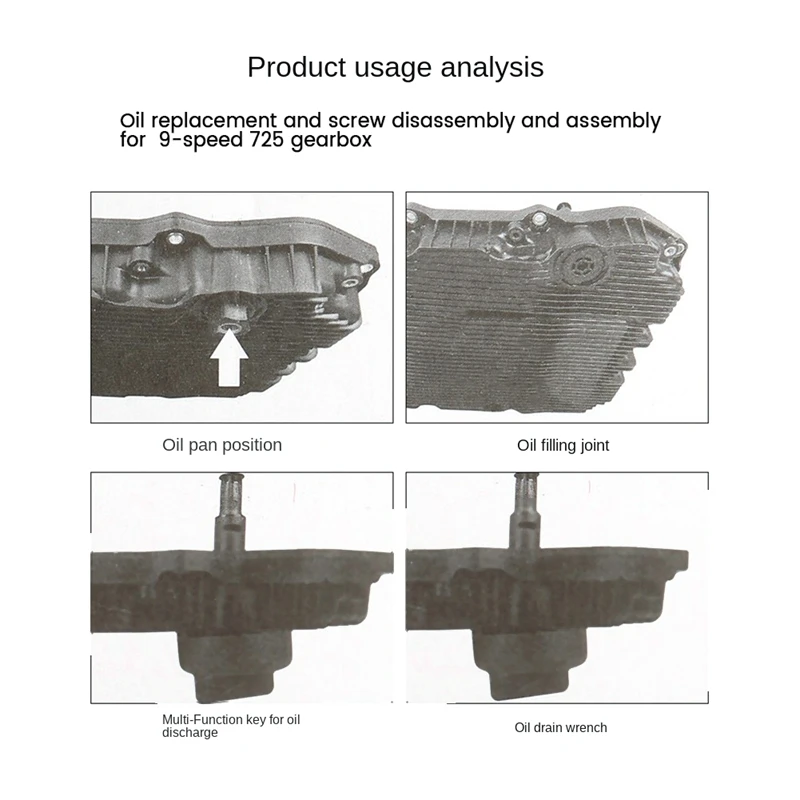 Product usage analysis

Oil replacement and screw disassembly and assembly for 9-speed 725 gearbox

Oil pan position

Oil filling joint

Multi-Function key for oil discharge

Oil drain wrench